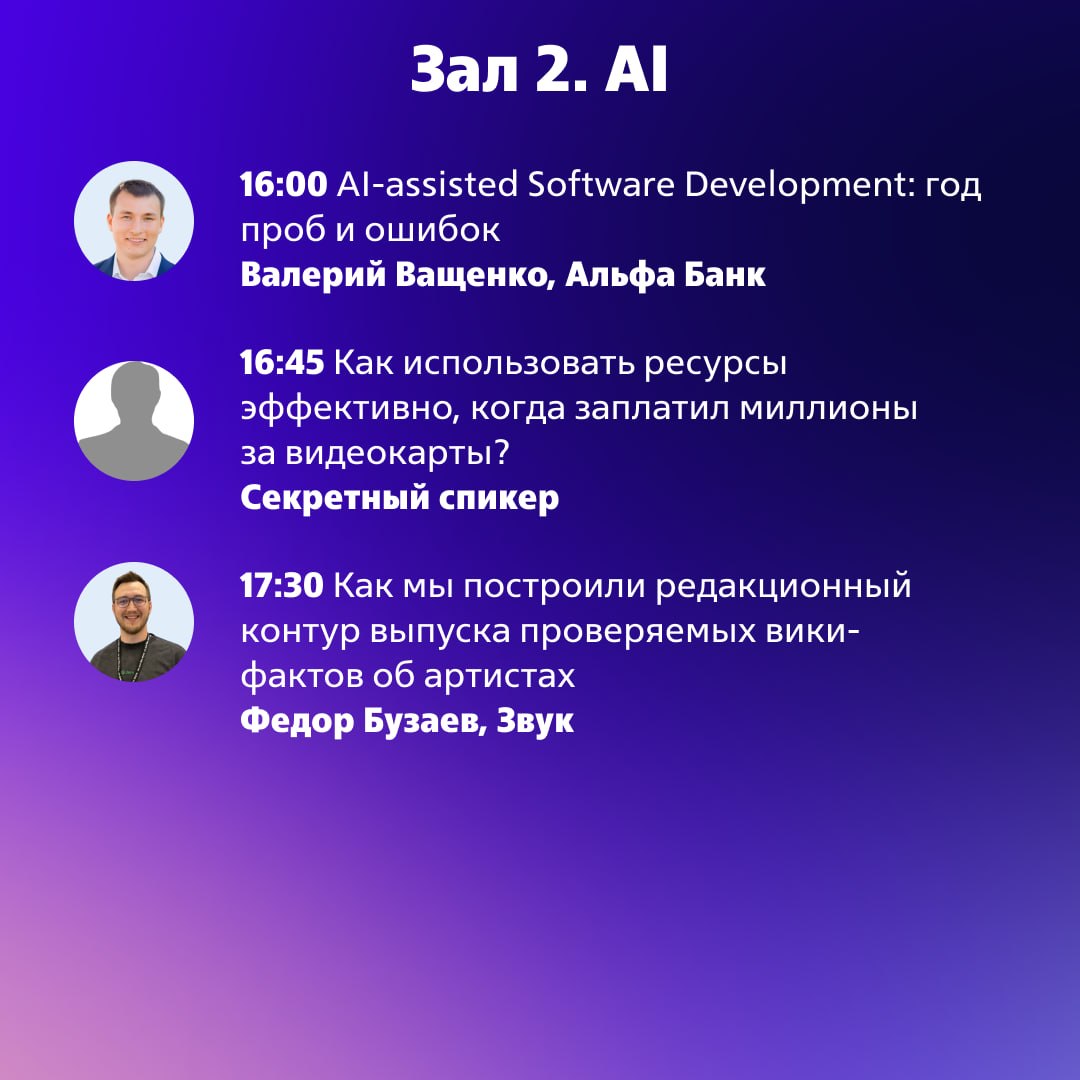 Зал 2. AI

16:00 AI-assisted Software Development: год проб и ошибок
Валерий Ващенко, Альфа Банк

16:45 Как использовать ресурсы эффективно, когда заплатил миллионы за видеокарты?
Секретный спикер

17:30 Как мы построили редакционный контур выпуска проверяемых вики-фактов об артистах
Федор Бузаев, Звук